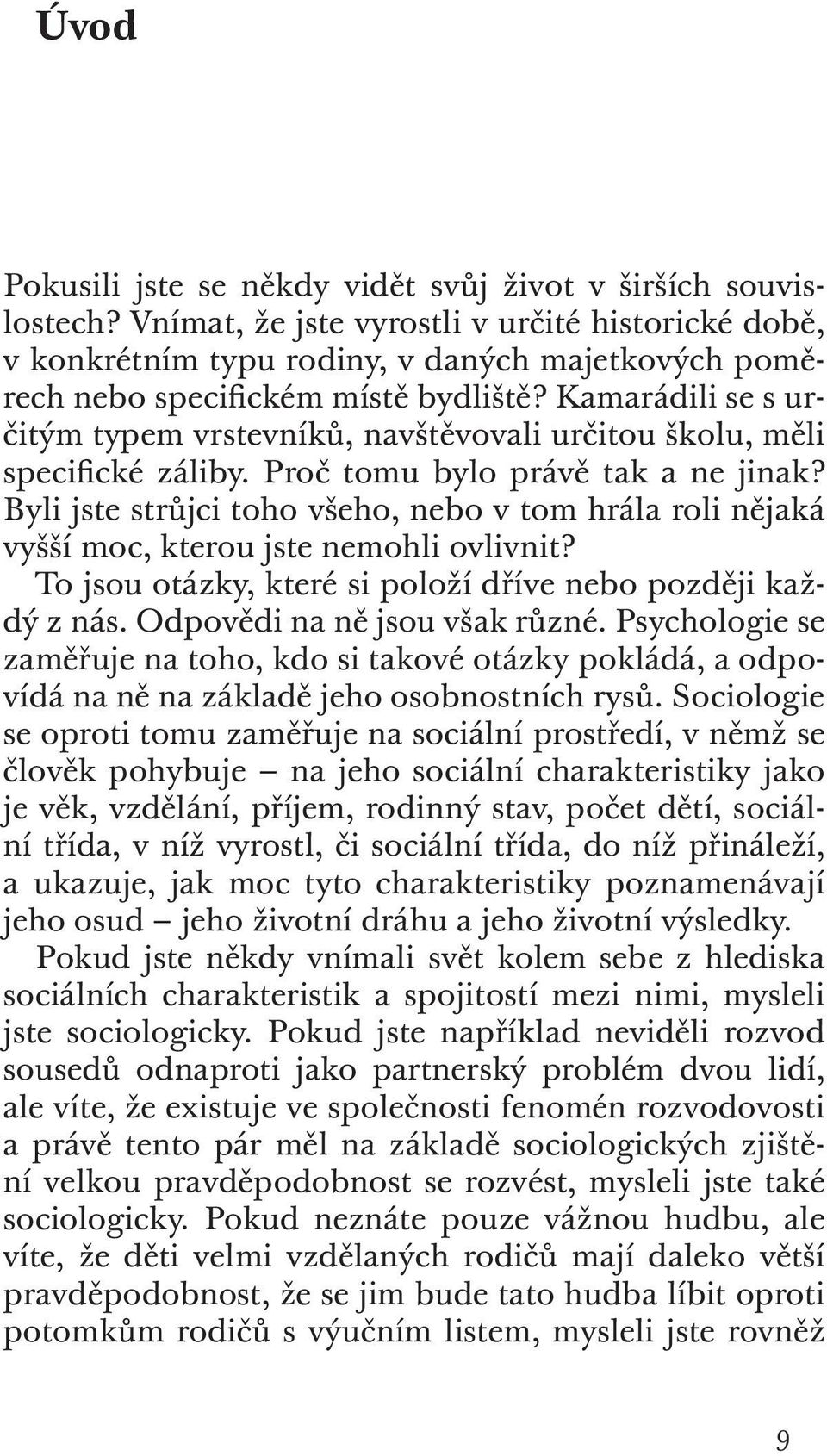 Úvod

Pokusili jste se někdy vidět svůj život v širších souvislostech? Vnímat, že jste vyrostli v určité historické době, v konkrétním typu rodiny, v daných majetkových poměrech nebo specifickém místě bydliště? Kamarádili se s určitým typem vrstevníků, navštěvovali určitou školu, měli specifické záliby. Proč tomu bylo právě tak a ne jinak? Byli jste strůjci toho všeho, nebo v tom hrála roli nějaká vyšší moc, kterou jste nemohli ovlivnit?

To jsou otázky, které si položí dříve nebo později každý z nás. Odpovědi na ně jsou však různé. Psychologie se zaměřuje na toho, kdo si takové otázky pokládá, a odpovídá na ně na základě jeho osobnostních rysů. Sociologie se oproti tomu zaměřuje na sociální prostředí, v němž se člověk pohybuje – na jeho sociální charakteristiky jako je věk, vzdělání, příjem, rodinný stav, počet dětí, sociální třída, v níž vyrostl, či sociální třída, do níž přináleží, a ukazuje, jak moc tyto charakteristiky poznamenávají jeho osud – jeho životní dráhu a jeho životní výsledky.

Pokud jste někdy vnímali svět kolem sebe z hlediska sociálních charakteristik a spojitostí mezi nimi, mysleli jste sociologicky. Pokud jste například neviděli rozvod sousedů odnaproti jako partnerský problém dvou lidí, ale víte, že existuje ve společnosti fenomén rozvodovosti a právě tento pár měl na základě sociologických zjištění velkou pravděpodobnost se rozvést, mysleli jste také sociologicky. Pokud neznáte pouze vážnou hudbu, ale víte, že děti velmi vzdělaných rodičů mají daleko větší pravděpodobnost, že se jim bude tato hudba líbit oproti potomkům rodičů s výučním listem, mysleli jste rovněž

9